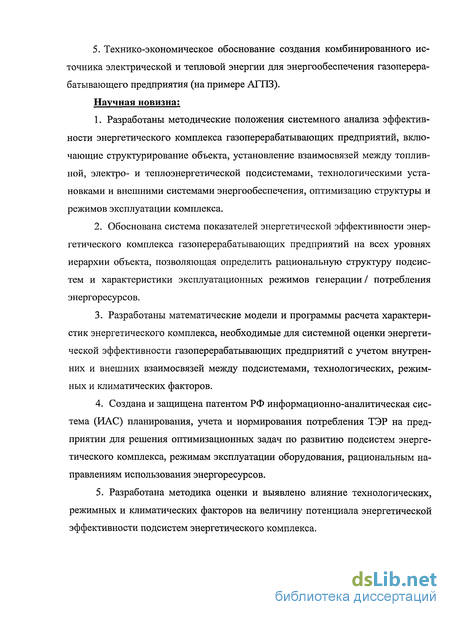 5. Технико-экономическое обоснование создания комбинированного источника электрической и тепловой энергии для энергообеспечения газоперерабатывающего предприятия (на примере АГПЗ).

Научная новизна:

1. Разработаны методические положения системного анализа эффективности энергетического комплекса газоперерабатывающих предприятий, включающие структурирование объекта, установление взаимосвязей между топливной, электро- и теплоэнергетической подсистемами, технологическими установками и внешними системами энергообеспечения, оптимизацию структуры и режимов эксплуатации комплекса.

2. Обоснована система показателей энергетической эффективности энергетического комплекса газоперерабатывающих предприятий на всех уровнях иерархии объекта, позволяющая определить рациональную структуру подсистем и характеристики эксплуатационных режимов генерации / потребления энергоресурсов.

3. Разработаны математические модели и программы расчета характеристик энергетического комплекса, необходимые для системной оценки энергетической эффективности газоперерабатывающих предприятий с учетом внутренних и внешних взаимосвязей между подсистемами, технологических, режимных и климатических факторов.

4. Создана и защищена патентом РФ информационно-аналитическая система (ИАС) планирования, учета и нормирования потребления ТЭР на предприятии для решения оптимизационных задач по развитию подсистем энергетического комплекса, режимам эксплуатации оборудования, рациональным направлениям использования энергоресурсов.

5. Разработана методика оценки и выявлено влияние технологических, режимных и климатических факторов на величину потенциала энергетической эффективности подсистем энергетического комплекса.

dsLib.net
библиотека диссертаций